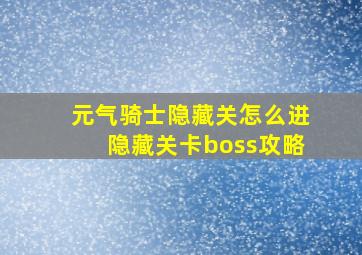 元气骑士隐藏关怎么进
隐藏关卡boss攻略